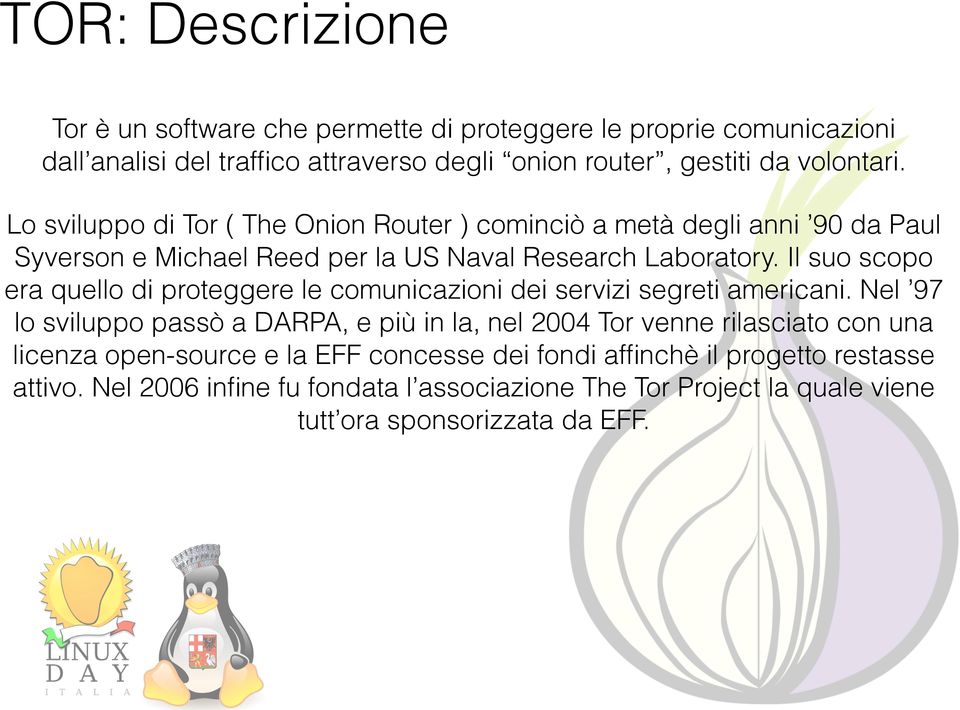 TOR: Descrizione

Tor è un software che permette di proteggere le proprie comunicazioni dall'analisi del traffico attraverso degli "onion router", gestiti da volontari.

Lo sviluppo di Tor ( The Onion Router ) cominciò a metà degli anni '90 da Paul Syverson e Michael Reed per la US Naval Research Laboratory. Il suo scopo era quello di proteggere le comunicazioni dei servizi segreti americani. Nel '97 lo sviluppo passò a DARPA, e più in la, nel 2004 Tor venne rilasciato con una licenza open-source e la EFF concesse dei fondi affinchè il progetto restasse attivo. Nel 2006 infine fu fondata l'associazione The Tor Project la quale viene tutt'ora sponsorizzata da EFF.

LINUX
DAY
ITALIA